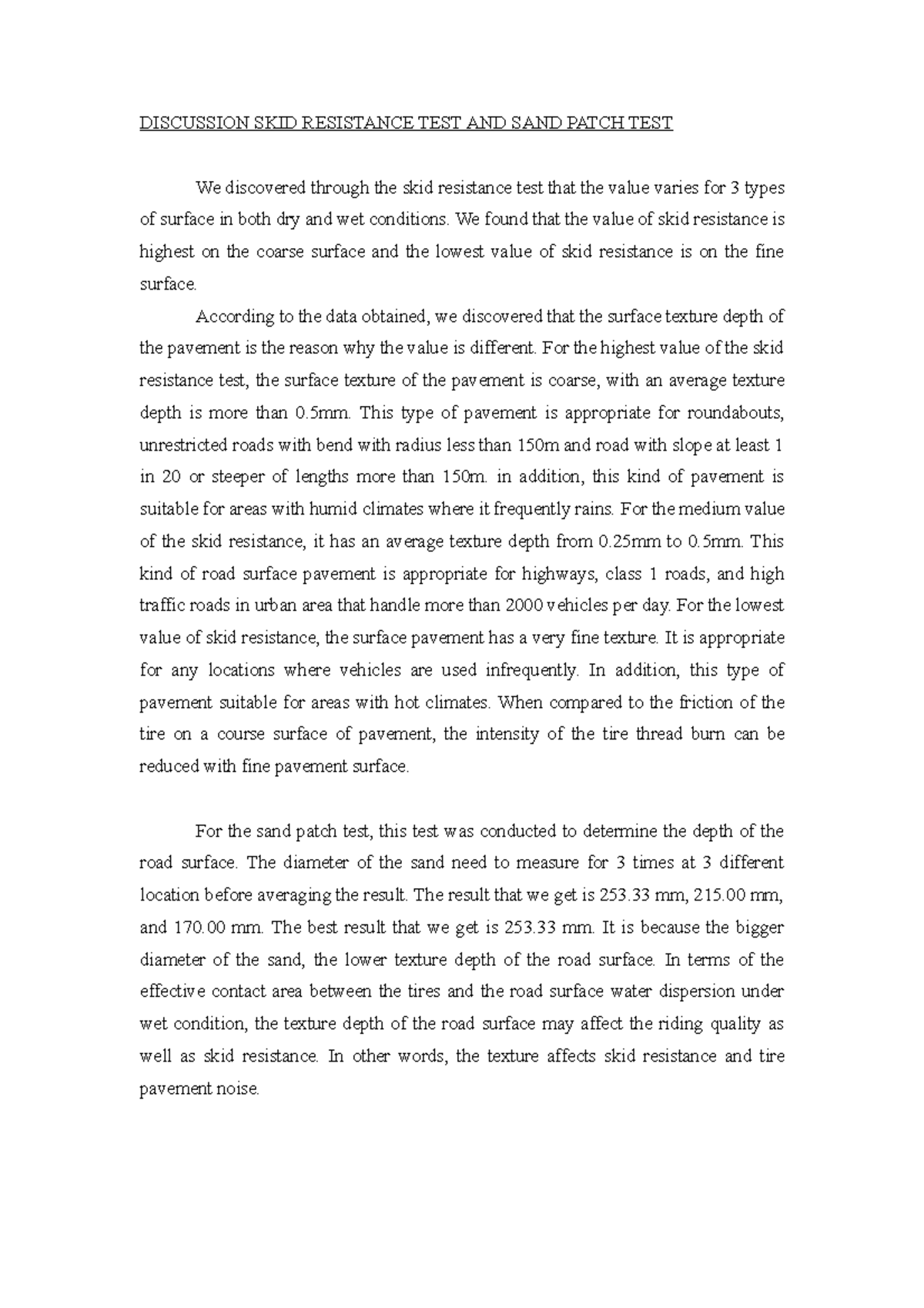 DISCUSSION SKID RESISTANCE TEST AND SAND PATCH TEST

We discovered through the skid resistance test that the value varies for 3 types of surface in both dry and wet conditions. We found that the value of skid resistance is highest on the coarse surface and the lowest value of skid resistance is on the fine surface.

According to the data obtained, we discovered that the surface texture depth of the pavement is the reason why the value is different. For the highest value of the skid resistance test, the surface texture of the pavement is coarse, with an average texture depth is more than 0.5mm. This type of pavement is appropriate for roundabouts, unrestricted roads with bend with radius less than 150m and road with slope at least 1 in 20 or steeper of lengths more than 150m. in addition, this kind of pavement is suitable for areas with humid climates where it frequently rains. For the medium value of the skid resistance, it has an average texture depth from 0.25mm to 0.5mm. This kind of road surface pavement is appropriate for highways, class 1 roads, and high traffic roads in urban area that handle more than 2000 vehicles per day. For the lowest value of skid resistance, the surface pavement has a very fine texture. It is appropriate for any locations where vehicles are used infrequently. In addition, this type of pavement suitable for areas with hot climates. When compared to the friction of the tire on a course surface of pavement, the intensity of the tire thread burn can be reduced with fine pavement surface.

For the sand patch test, this test was conducted to determine the depth of the road surface. The diameter of the sand need to measure for 3 times at 3 different location before averaging the result. The result that we get is 253.33 mm, 215.00 mm, and 170.00 mm. The best result that we get is 253.33 mm. It is because the bigger diameter of the sand, the lower texture depth of the road surface. In terms of the effective contact area between the tires and the road surface water dispersion under wet condition, the texture depth of the road surface may affect the riding quality as well as skid resistance. In other words, the texture affects skid resistance and tire pavement noise.